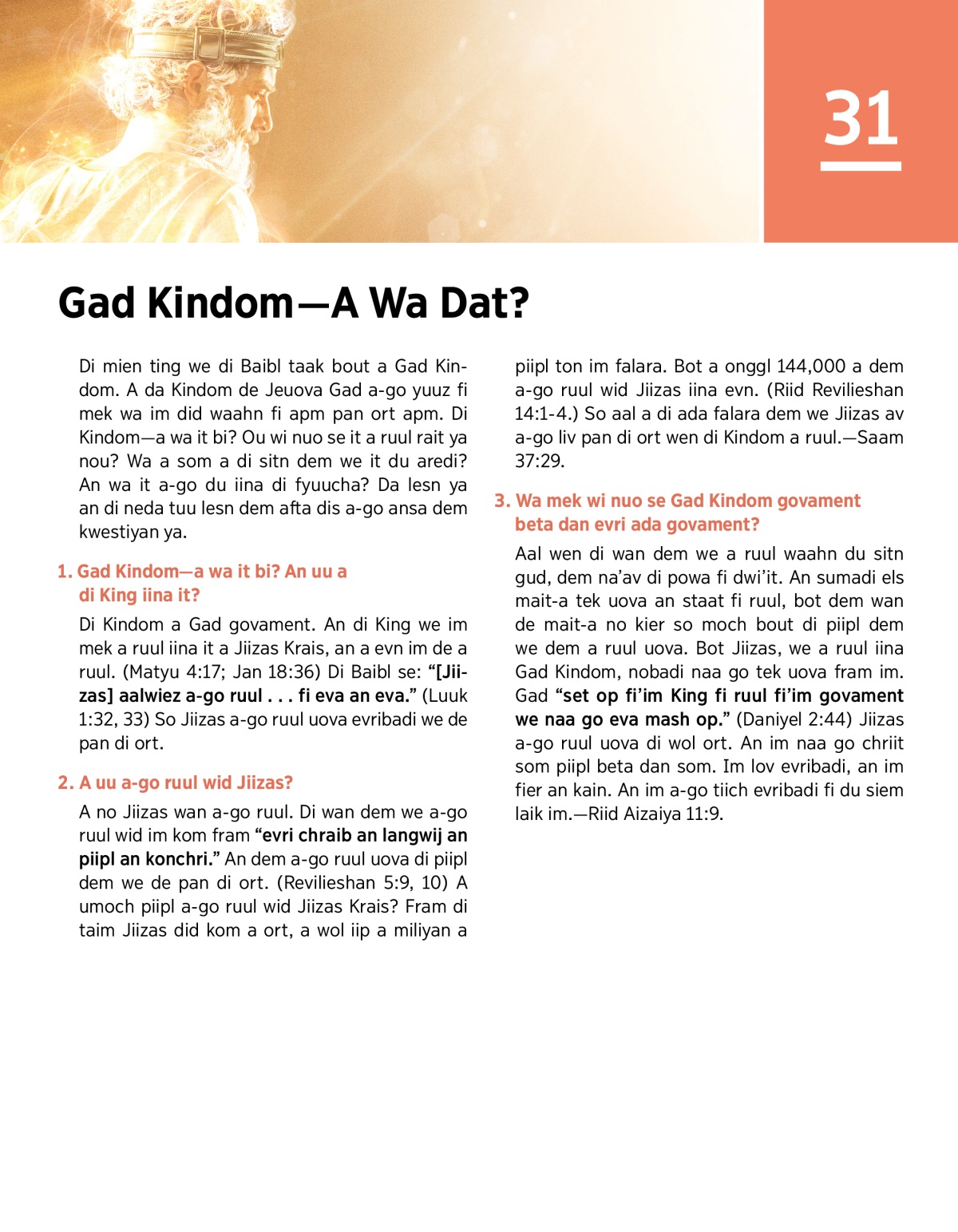 31

Gad Kindom—A Wa Dat?

Di mien ting we di Baibl taak bout a Gad Kindom. A da Kindom de Jeuova Gad a-go yuuz fi mek wa im did waahn fi apm pan ort apm. Di Kindom—a wa it bi? Ou wi nuo se it a ruul rait ya nou? Wa a som a di sitn dem we it du aredi? An wa it a-go du iina di fyuucha? Da lesn ya an di neda tuu lesn dem afta dis a-go ansa dem kwestiyan ya.

1. Gad Kindom—a wa it bi? An uu a di King iina it?

Di Kindom a Gad govament. An di King we im mek a ruul iina it a Jiizas Krais, an a evn im de a ruul. (Matyu 4:17; Jan 18:36) Di Baibl se: “[Jiizas] aalwiez a-go ruul . . . fi eva an eva.” (Luuk 1:32, 33) So Jiizas a-go ruul uova evribadi we de pan di ort.

2. A uu a-go ruul wid Jiizas?

A no Jiizas wan a-go ruul. Di wan dem we a-go ruul wid im kom fram “evri chraib an langwij an piipl an konchri.” An dem a-go ruul uova di piipl dem we de pan di ort. (Revilieshan 5:9, 10) A umoch piipl a-go ruul wid Jiizas Krais? Fram di taim Jiizas did kom a ort, a wol iip a miliyan a piipl ton im falara. Bot a onggl 144,000 a dem a-go ruul wid Jiizas iina evn. (Riid Revilieshan 14:1-4.) So aal a di ada falara dem we Jiizas av a-go liv pan di ort wen di Kindom a ruul.—Saam 37:29.

3. Wa mek wi nuo se Gad Kindom govament beta dan evri ada govament?

Aal wen di wan dem we a ruul waahn du sitn gud, dem na’av di powa fi dwi’it. An sumadi els mait-a tek uova an staat fi ruul, bot dem wan de mait-a no kier so moch bout di piipl dem we dem a ruul uova. Bot Jiizas, we a ruul iina Gad Kindom, nobadi naa go tek uova fram im. Gad “set op fi’im King fi ruul fi’im govament we naa go eva mash op.” (Daniyel 2:44) Jiizas a-go ruul uova di wol ort. An im naa go chriit som piipl beta dan som. Im lov evribadi, an im fier an kain. An im a-go tiich evribadi fi du siem laik im.—Riid Aizaiya 11:9.